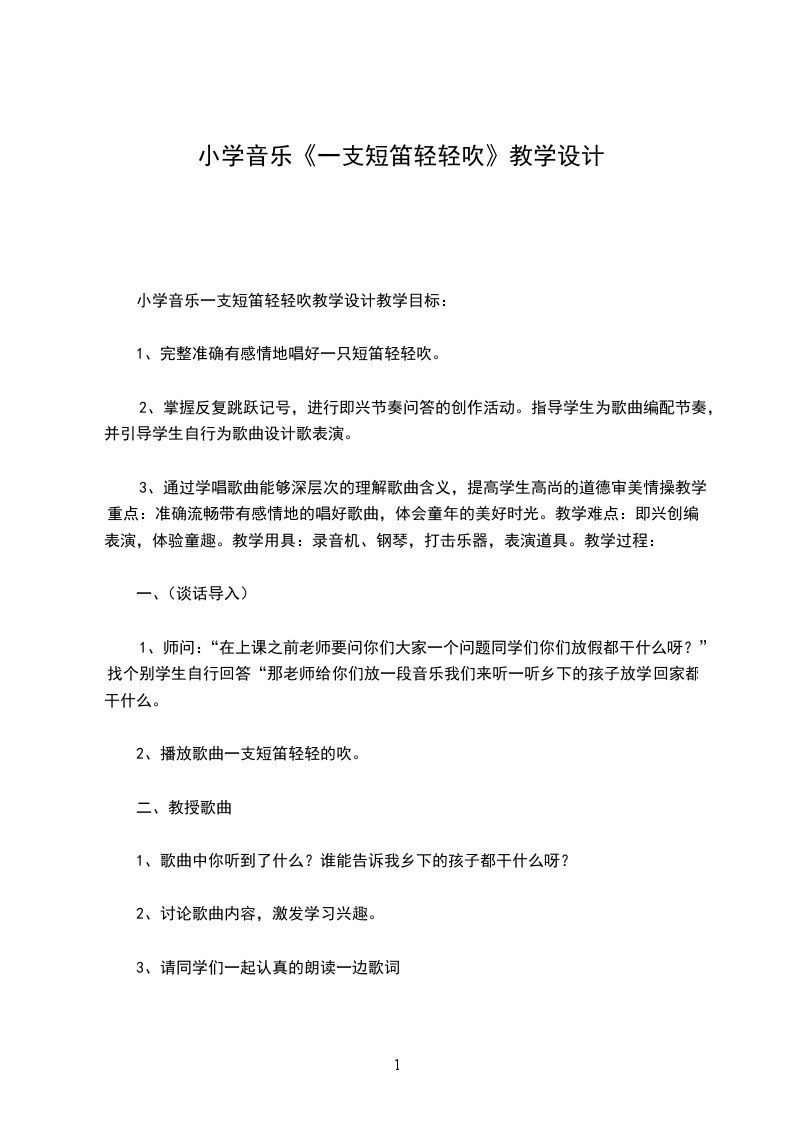 小学音乐《一支短笛轻轻吹》教学设计

小学音乐一支短笛轻轻吹教学设计教学目标：

1、完整准确有感情地唱好一只短笛轻轻吹。

2、掌握反复跳跃记号，进行即兴节奏问答的创作活动。指导学生为歌曲编配节奏，并引导学生自行为歌曲设计歌表演。

3、通过学唱歌曲能够深层次的理解歌曲含义，提高学生高尚的道德审美情操教学重点：准确流畅带有感情地的唱好歌曲，体会童年的美好时光。教学难点：即兴创编表演，体验童趣。教学用具：录音机、钢琴，打击乐器，表演道具。教学过程：

一、（谈话导入）

1、师问：“在上课之前老师要问你们大家一个问题同学们你们放假都干什么呀？”找个别学生自行回答“那老师给你们放一段音乐我们来听一听乡下的孩子放学回家都干什么。

2、播放歌曲一支短笛轻轻的吹。

二、教授歌曲

1、歌曲中你听到了什么？谁能告诉我乡下的孩子都干什么呀？

2、讨论歌曲内容，激发学习兴趣。

3、请同学们一起认真的朗读一边歌词

1